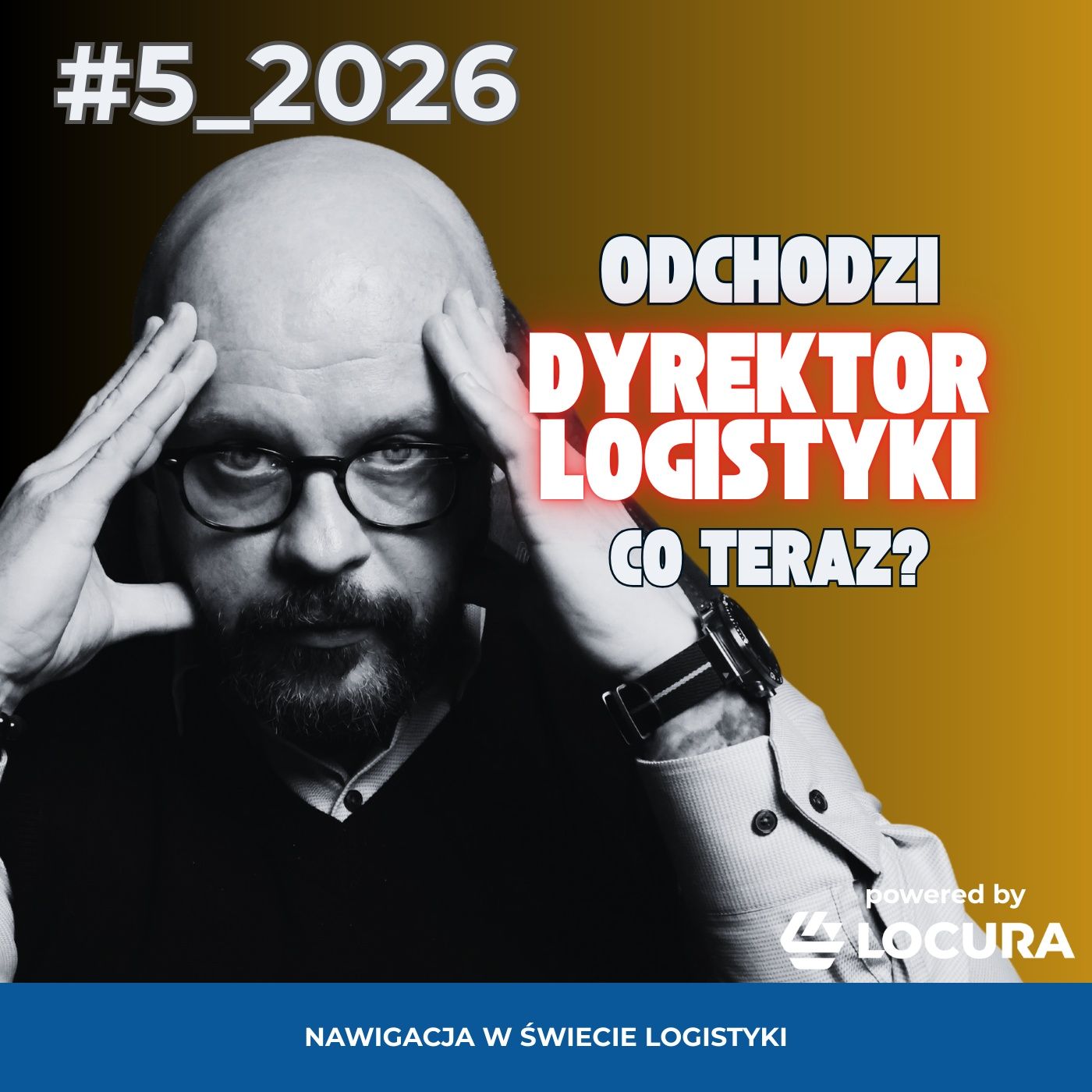 #5_2026

ODCHODZI
DYREKTOR
LOGISTYKI
CO TERAZ?

powered by
LOCURA

NAWIGACJA W ŚWIECIE LOGISTYKI